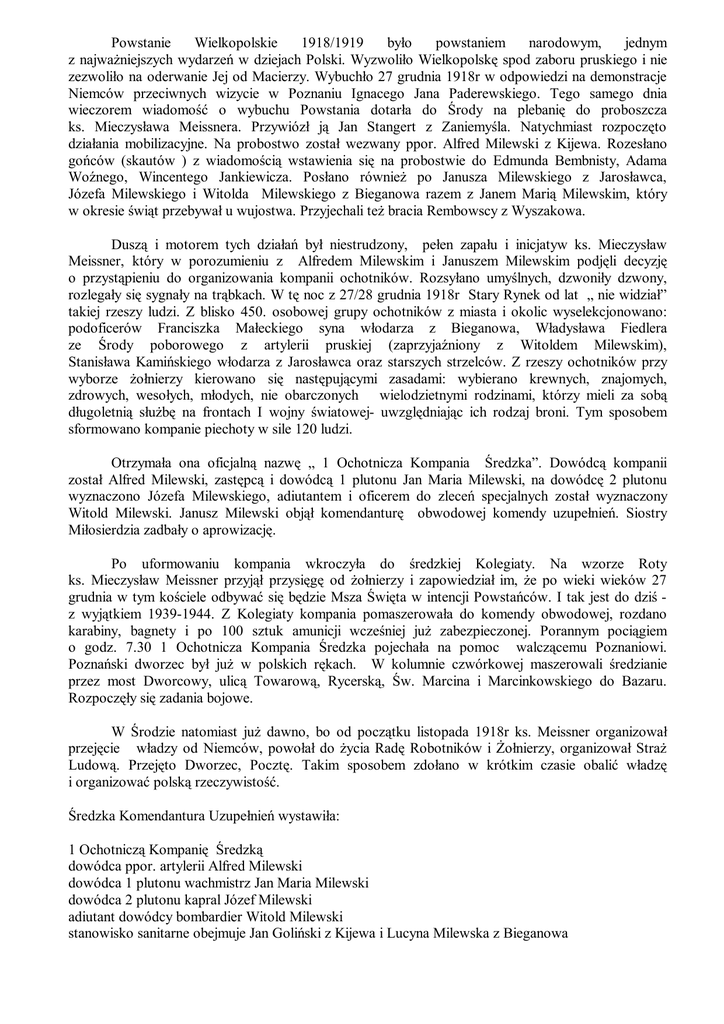 Powstanie Wielkopolskie 1918/1919 było powstaniem narodowym, jednym z najważniejszych wydarzeń w dziejach Polski. Wyzwoliło Wielkopolskę spod zaboru pruskiego i nie zezwoliło na oderwanie Jej od Macierzy. Wybuchło 27 grudnia 1918r w odpowiedzi na demonstracje Niemców przeciwnych wizycie w Poznaniu Ignacego Jana Paderewskiego. Tego samego dnia wieczorem wiadomość o wybuchu Powstania dotarła do Środy na plebanię do proboszcza ks. Mieczysława Meissnera. Przywiózł ją Jan Stangert z Zaniemyśla. Natychmiast rozpoczęto działania mobilizacyjne. Na probostwo został wezwany ppor. Alfred Milewski z Kijewa. Rozesłano gońców (skautów ) z wiadomością wstawienia się na probostwie do Edmunda Bembnisty, Adama Woźnego, Wincentego Jankiewicza. Posłano również po Janusza Milewskiego z Jarosławca, Józefa Milewskiego i Witolda Milewskiego z Bieganowa razem z Janem Marią Milewskim, który w okresie świąt przebywał u wujostwa. Przyjechali też bracia Rembowscy z Wyszakowa.

Duszą i motorem tych działań był niestrudzony, pełen zapału i inicjatyw ks. Mieczysław Meissner, który w porozumieniu z Alfredem Milewskim i Januszem Milewskim podjęli decyzję o przystąpieniu do organizowania kompanii ochotników. Rozsyłano umyślnych, dzwoniły dzwony, rozlegały się sygnały na trąbkach. W tę noc z 27/28 grudnia 1918r Stary Rynek od lat „ nie widział" takiej rzeszy ludzi. Z blisko 450. osobowej grupy ochotników z miasta i okolic wyselekcjonowano: podoficerów Franciszka Małeckiego syna włodarza z Bieganowa, Władysława Fiedlera ze Środy poborowego z artylerii pruskiej (zaprzyjaźniony z Witoldem Milewskim), Stanisława Kamińskiego włodarza z Jarosławca oraz starszych strzelców. Z rzeszy ochotników przy wyborze żołnierzy kierowano się następującymi zasadami: wybierano krewnych, znajomych, zdrowych, wesołych, młodych, nie obarczonych wielodzietnymi rodzinami, którzy mieli za sobą długoletnią służbę na frontach I wojny światowej- uwzględniając ich rodzaj broni. Tym sposobem sformowano kompanie piechoty w sile 120 ludzi.

Otrzymała ona oficjalną nazwę „ 1 Ochotnicza Kompania Średzka". Dowódcą kompanii został Alfred Milewski, zastępcą i dowódcą 1 plutonu Jan Maria Milewski, na dowódcę 2 plutonu wyznaczono Józefa Milewskiego, adiutantem i oficerem do zleceń specjalnych został wyznaczony Witold Milewski. Janusz Milewski objął komendanturę obwodowej komendy uzupełnień. Siostry Miłosierdzia zadbały o aprowizację.

Po uformowaniu kompania wkroczyła do średzkiej Kolegiaty. Na wzorze Roty ks. Mieczysław Meissner przyjął przysięgę od żołnierzy i zapowiedział im, że po wieki wieków 27 grudnia w tym kościele odbywać się będzie Msza Święta w intencji Powstańców. I tak jest do dziś - z wyjątkiem 1939-1944. Z Kolegiaty kompania pomaszerowała do komendy obwodowej, rozdano karabiny, bagnety i po 100 sztuk amunicji wcześniej już zabezpieczonej. Porannym pociągiem o godz. 7.30 1 Ochotnicza Kompania Średzka pojechała na pomoc walczącemu Poznaniowi. Poznański dworzec był już w polskich rękach. W kolumnie czwórkowej maszerowali średzianie przez most Dworcowy, ulicą Towarową, Rycerską, Św. Marcina i Marcinkowskiego do Bazaru. Rozpoczęły się zadania bojowe.

W Środzie natomiast już dawno, bo od początku listopada 1918r ks. Meissner organizował przejęcie władzy od Niemców, powołał do życia Radę Robotników i Żołnierzy, organizował Straż Ludową. Przejęto Dworzec, Pocztę. Takim sposobem zdołano w krótkim czasie obalić władzę i organizować polską rzeczywistość.

Średzka Komendantura Uzupełnień wystawiła:

1 Ochotniczą Kompanię Średzką
dowódca ppor. artylerii Alfred Milewski
dowódca 1 plutonu wachmistrz Jan Maria Milewski
dowódca 2 plutonu kapral Józef Milewski
adiutant dowódcy bombardier Witold Milewski
stanowisko sanitarne obejmuje Jan Goliński z Kijewa i Lucyna Milewska z Bieganowa